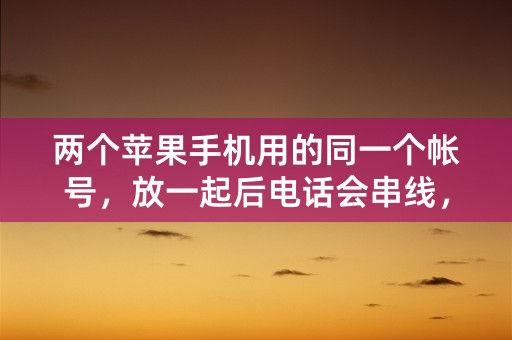 两个苹果手机用的同一个帐号，放一起后电话会串线，